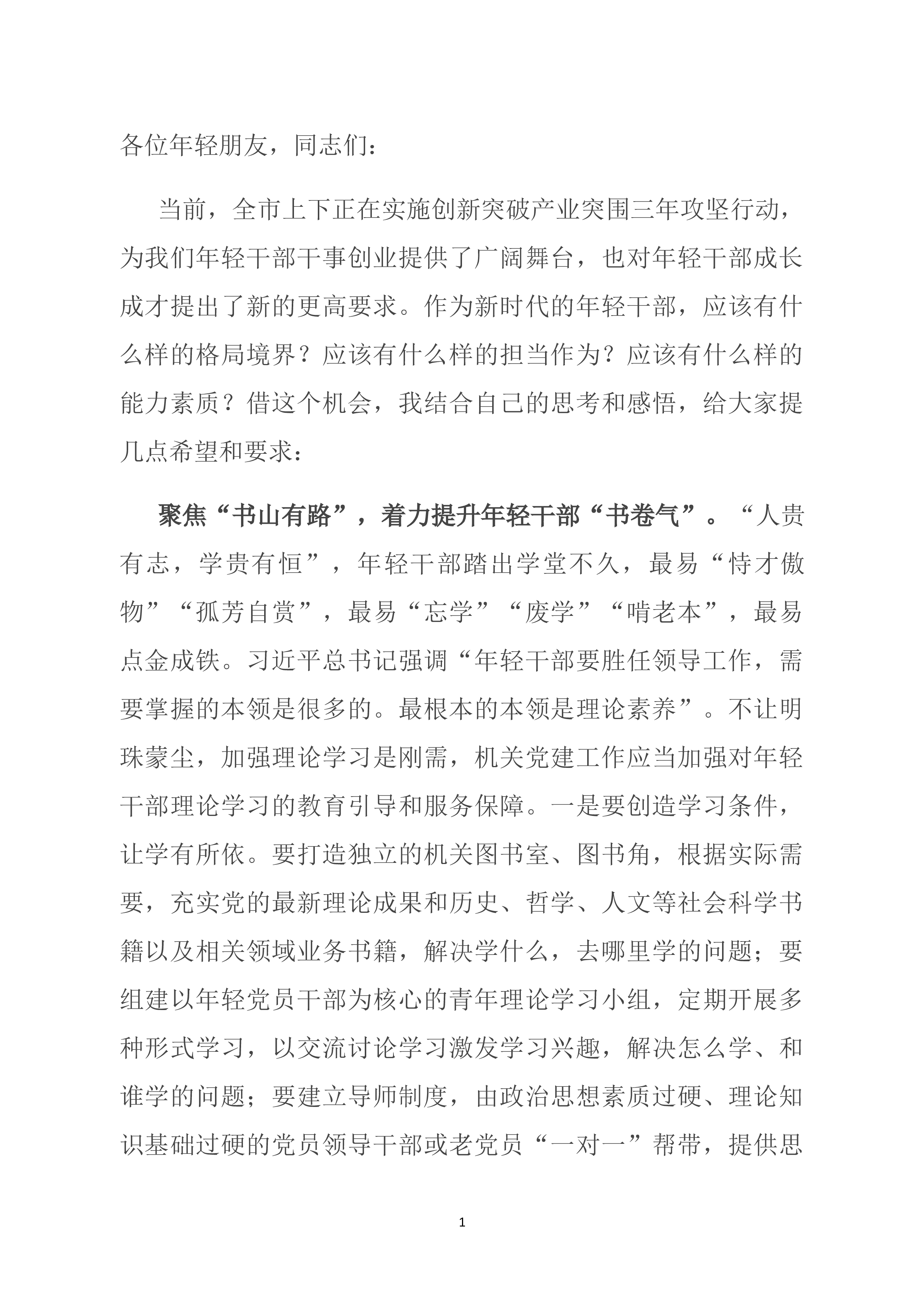 各位年轻朋友，同志们：

当前，全市上下正在实施创新突破产业突围三年攻坚行动，为我们年轻干部干事创业提供了广阔舞台，也对年轻干部成长成才提出了新的更高要求。作为新时代的年轻干部，应该有什么样的格局境界？应该有什么样的担当作为？应该有什么样的能力素质？借这个机会，我结合自己的思考和感悟，给大家提几点希望和要求：

聚焦“书山有路”，着力提升年轻干部“书卷气”。“人贵有志，学贵有恒”，年轻干部踏出学堂不久，最易“恃才傲物”“孤芳自赏”，最易“忘学”“废学”“啃老本”，最易点金成铁。习近平总书记强调“年轻干部要胜任领导工作，需要掌握的本领是很多的。最根本的本领是理论素养”。不让明珠蒙尘，加强理论学习是刚需，机关党建工作应当加强对年轻干部理论学习的教育引导和服务保障。一是要创造学习条件，让学有所依。要打造独立的机关图书室、图书角，根据实际需要，充实党的最新理论成果和历史、哲学、人文等社会科学书籍以及相关领域业务书籍，解决学什么，去哪里学的问题；要组建以年轻党员干部为核心的青年理论学习小组，定期开展多种形式学习，以交流讨论学习激发学习兴趣，解决怎么学、和谁学的问题；要建立导师制度，由政治思想素质过硬、理论知识基础过硬的党员领导干部或老党员“一对一”帮带，提供思

1